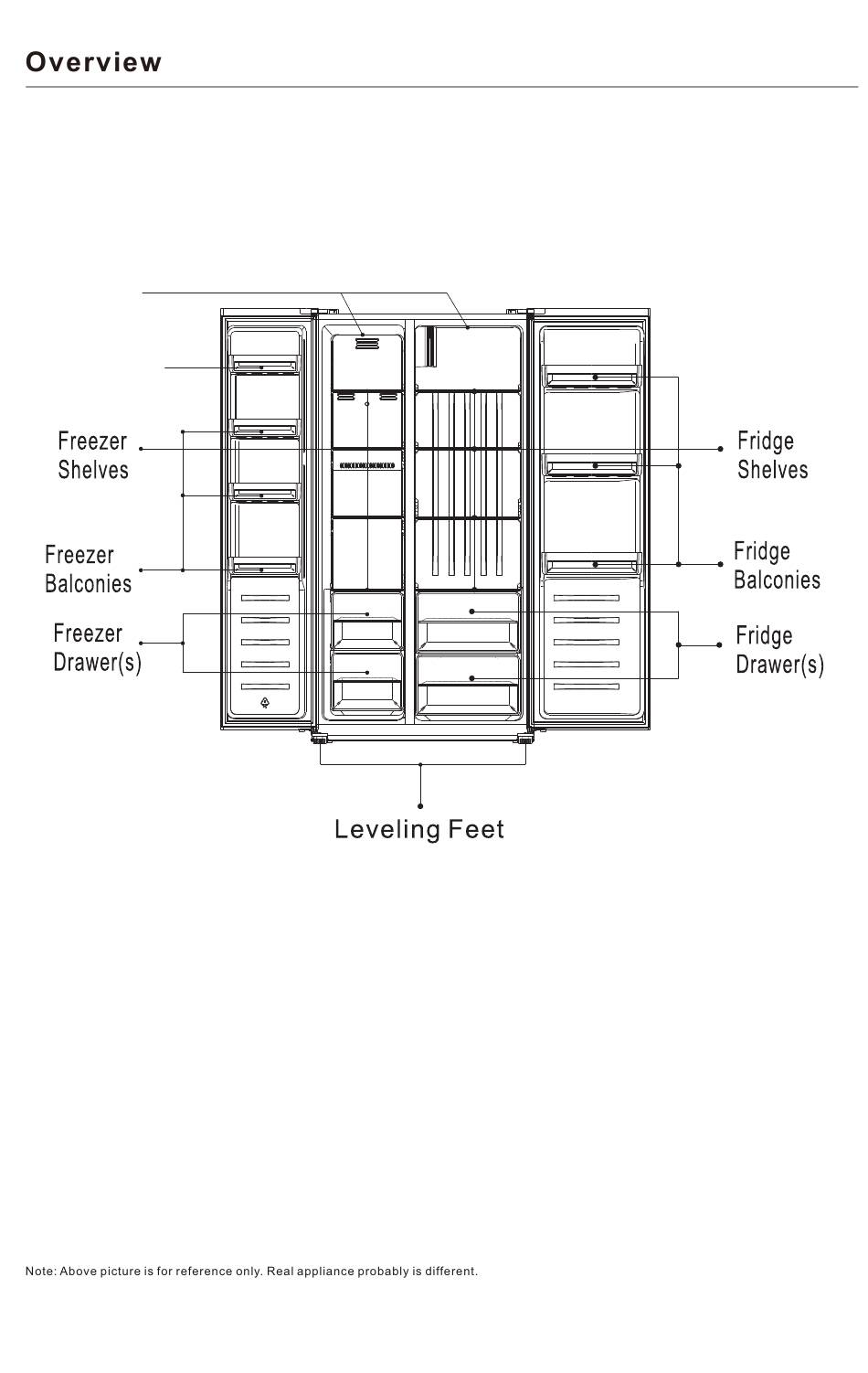 Overview

Freezer Shelves

Freezer Balconies

Freezer Drawer(s)

Fridge Shelves

Fridge Balconies

Fridge Drawer(s)

Leveling Feet

Note: Above picture is for reference only. Real appliance probably is different.